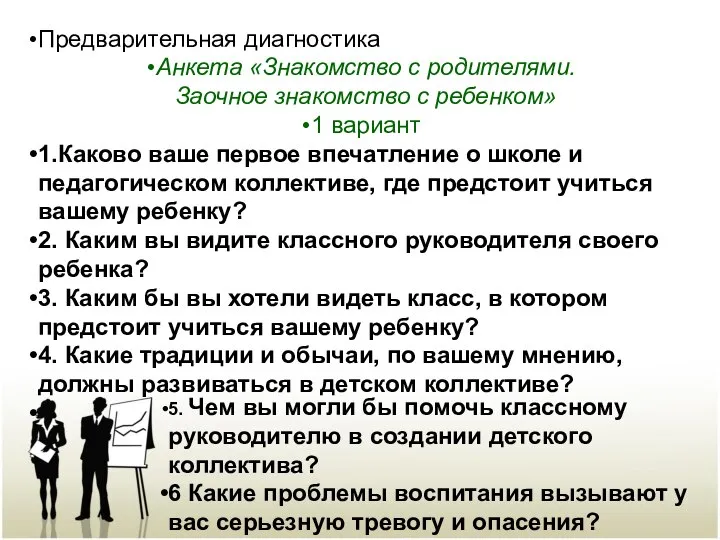 •Предварительная диагностика

•Анкета «Знакомство с родителями. Заочное знакомство с ребенком»

•1 вариант

•1.Каково ваше первое впечатление о школе и педагогическом коллективе, где предстоит учиться вашему ребенку?

•2. Каким вы видите классного руководителя своего ребенка?

•3. Каким бы вы хотели видеть класс, в котором предстоит учиться вашему ребенку?

•4. Какие традиции и обычаи, по вашему мнению, должны развиваться в детском коллективе?

•5. Чем вы могли бы помочь классному руководителю в создании детского коллектива?

•6 Какие проблемы воспитания вызывают у вас серьезную тревогу и опасения?